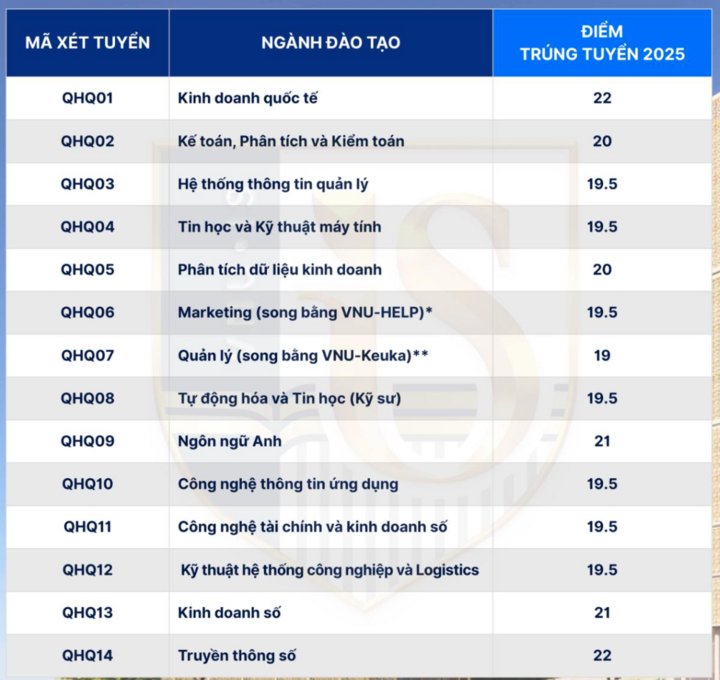 | MÃ XÉT TUYỂN | NGÀNH ĐÀO TẠO | ĐIỂM TRÚNG TUYỂN 2025 |
|---|---|---|
| QHQ01 | Kinh doanh quốc tế | 22 |
| QHQ02 | Kế toán, Phân tích và Kiểm toán | 20 |
| QHQ03 | Hệ thống thông tin quản lý | 19.5 |
| QHQ04 | Tin học và Kỹ thuật máy tính | 19.5 |
| QHQ05 | Phân tích dữ liệu kinh doanh | 20 |
| QHQ06 | Marketing (song bằng VNU-HELP)* | 19.5 |
| QHQ07 | Quản lý (song bằng VNU-Keuka)** | 19 |
| QHQ08 | Tự động hóa và Tin học (Kỹ sư) | 19.5 |
| QHQ09 | Ngôn ngữ Anh | 21 |
| QHQ10 | Công nghệ thông tin ứng dụng | 19.5 |
| QHQ11 | Công nghệ tài chính và kinh doanh số | 19.5 |
| QHQ12 | Kỹ thuật hệ thống công nghiệp và Logistics | 19.5 |
| QHQ13 | Kinh doanh số | 21 |
| QHQ14 | Truyền thông số | 22 |